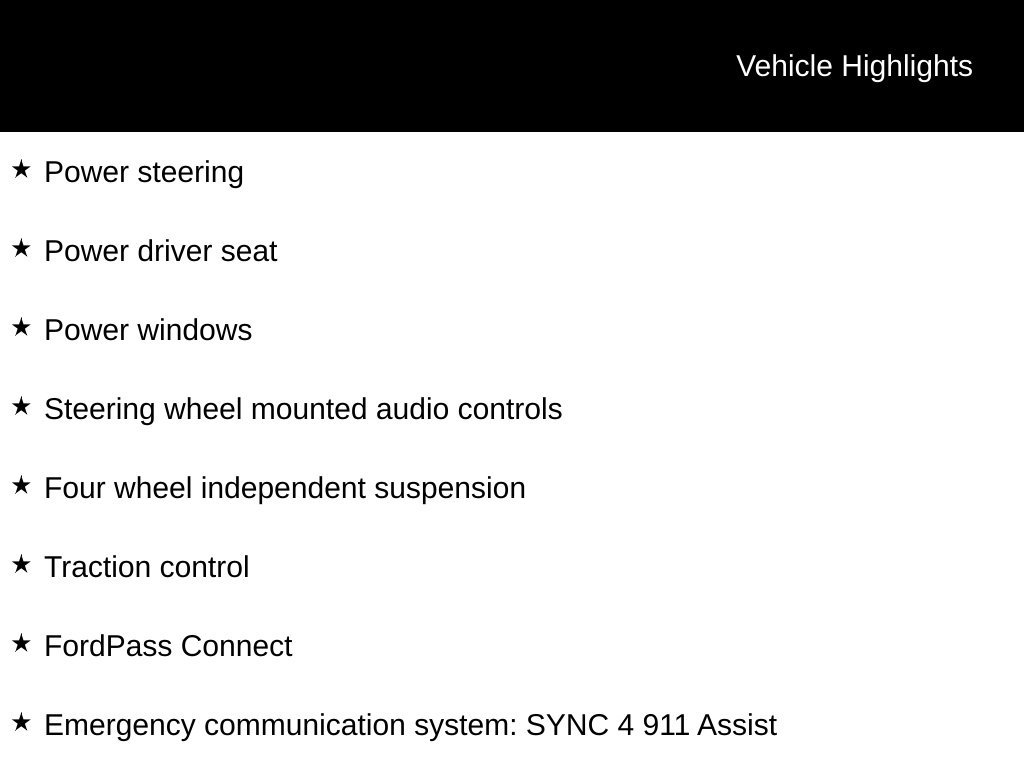 Vehicle Highlights

★ Power steering

★ Power driver seat

★ Power windows

★ Steering wheel mounted audio controls

★ Four wheel independent suspension

★ Traction control

★ FordPass Connect

★ Emergency communication system: SYNC 4 911 Assist